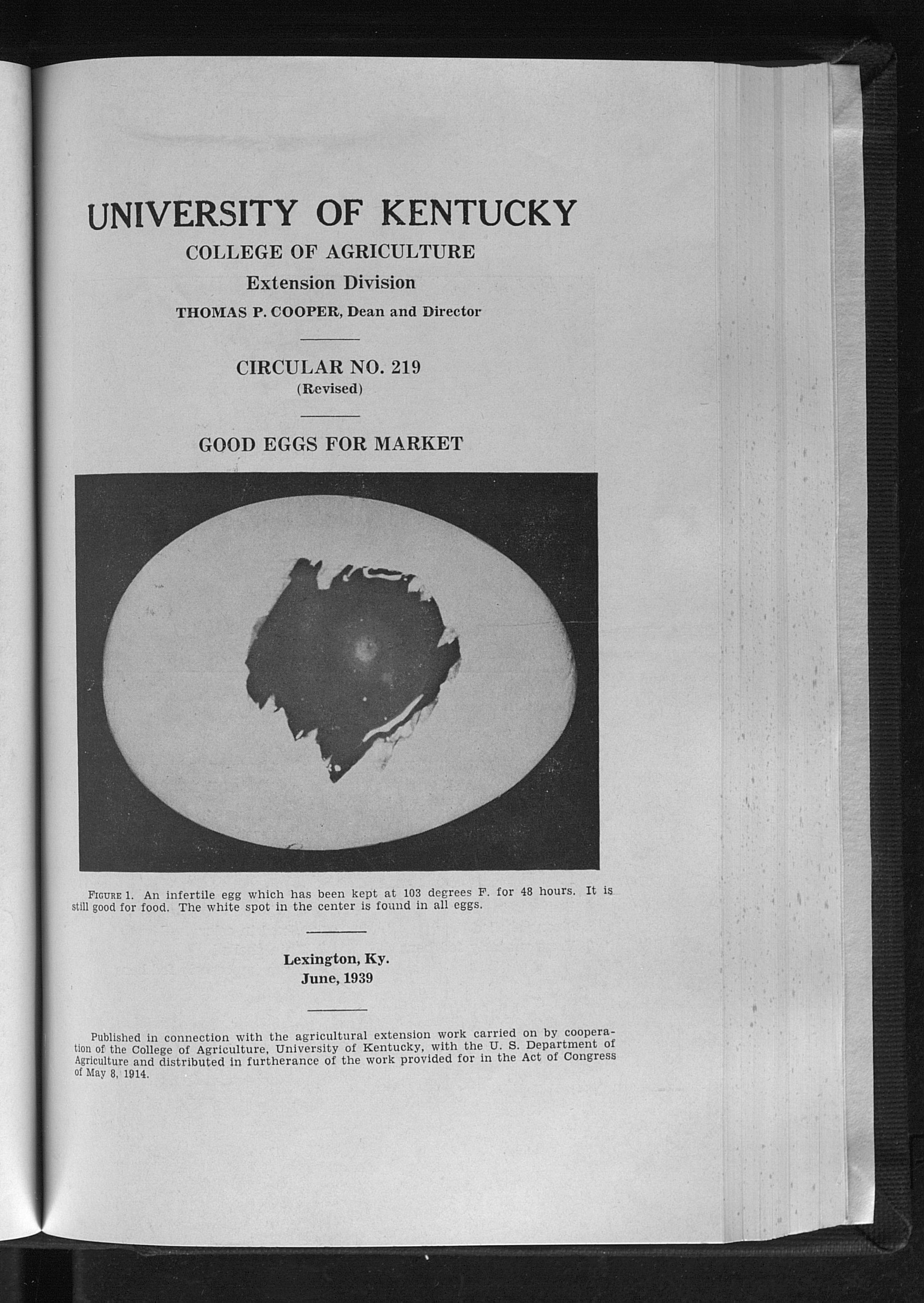 UNIVERSITY OF KENTUCKY

COLLEGE OF AGRICULTURE

Extension Division

THOMAS P. COOPER, Dean and Director

CIRCULAR NO. 219

(Revised)

GOOD EGGS FOR MARKET

FIGURE 1. An infertile egg which has been kept at 103 degrees F. for 48 hours. It is still good for food. The white spot in the center is found in all eggs.

Lexington, Ky.
June, 1939

Published in connection with the agricultural extension work carried on by cooperation of the College of Agriculture, University of Kentucky, with the U. S. Department of Agriculture and distributed in furtherance of the work provided for in the Act of Congress of May 8, 1914.